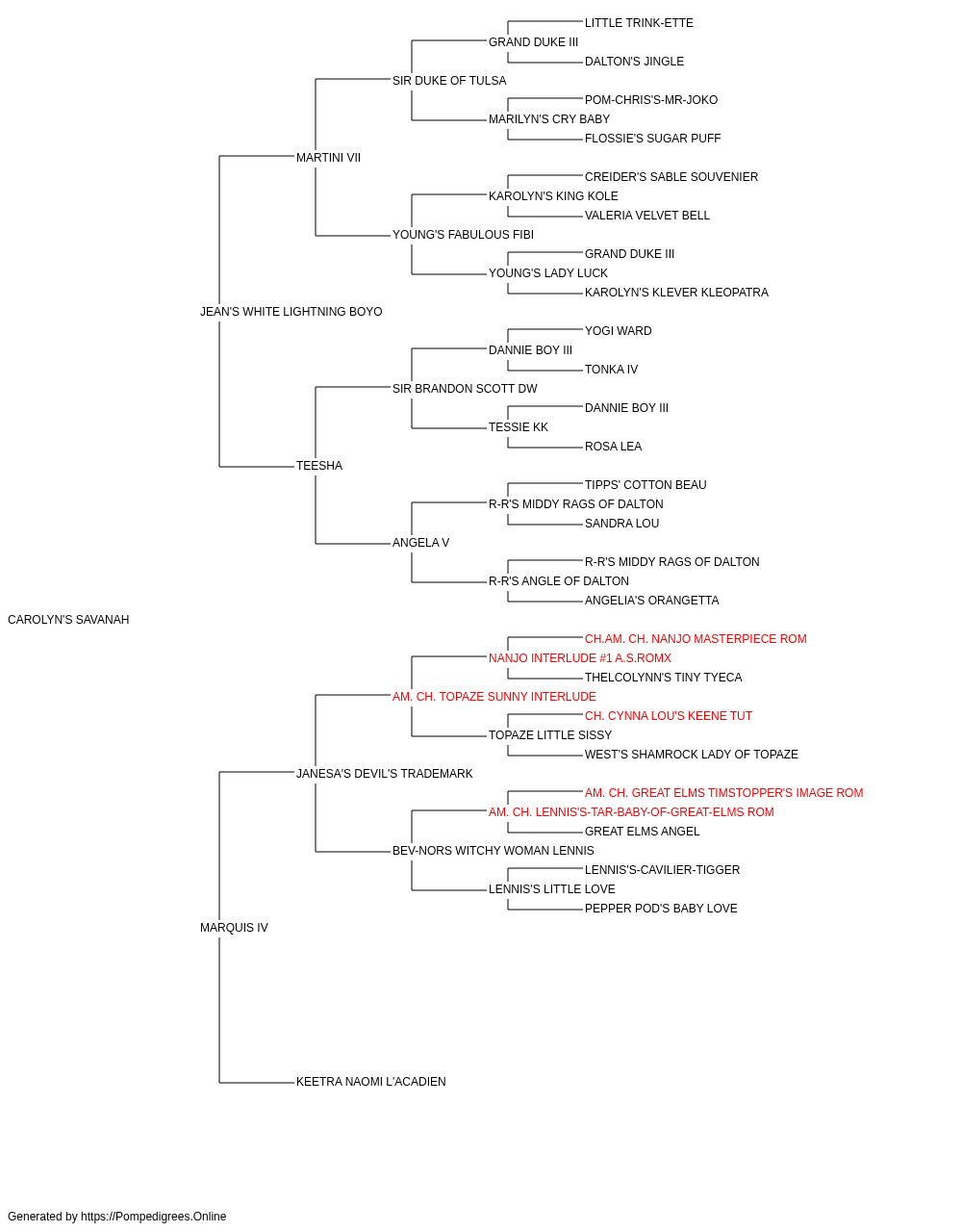 LITTLE TRINK-ETTE
GRAND DUKE III
DALTON'S JINGLE
SIR DUKE OF TULSA
POM-CHRIS'S-MR-JOKO
MARILYN'S CRY BABY
FLOSSIE'S SUGAR PUFF
MARTINI VII
CREIDER'S SABLE SOUVENIER
KAROLYN'S KING KOLE
VALERIA VELVET BELL
YOUNG'S FABULOUS FIBI
GRAND DUKE III
YOUNG'S LADY LUCK
KAROLYN'S KLEVER KLEOPATRA
JEAN'S WHITE LIGHTNING BOYO
YOGI WARD
DANNIE BOY III
TONKA IV
SIR BRANDON SCOTT DW
DANNIE BOY III
TESSIE KK
ROSA LEA
TEESHA
TIPPS' COTTON BEAU
R-R'S MIDDY RAGS OF DALTON
SANDRA LOU
ANGELA V
R-R'S MIDDY RAGS OF DALTON
R-R'S ANGLE OF DALTON
ANGELIA'S ORANGETTA
CAROLYN'S SAVANAH
CH.AM. CH. NANJO MASTERPIECE ROM
NANJO INTERLUDE #1 A.S.ROMX
THELCOLYNN'S TINY TYECA
AM. CH. TOPAZE SUNNY INTERLUDE
CH. CYNNA LOU'S KEENE TUT
TOPAZE LITTLE SISSY
WEST'S SHAMROCK LADY OF TOPAZE
JANESA'S DEVIL'S TRADEMARK
AM. CH. GREAT ELMS TIMSTOPPER'S IMAGE ROM
AM. CH. LENNIS'S-TAR-BABY-OF-GREAT-ELMS ROM
GREAT ELMS ANGEL
BEV-NORS WITCHY WOMAN LENNIS
LENNIS'S-CAVILIER-TIGGER
LENNIS'S LITTLE LOVE
PEPPER POD'S BABY LOVE
MARQUIS IV
KEETRA NAOMI L'ACADIEN

Generated by https://Pompedigrees.Online